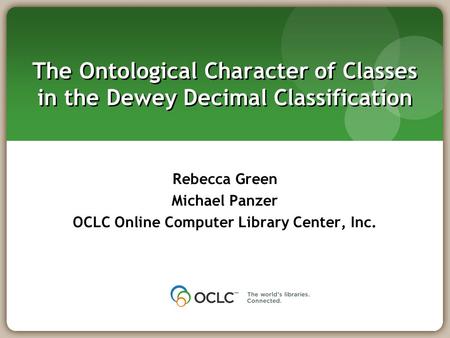 The Ontological Character of Classes in the Dewey Decimal Classification

Rebecca Green
Michael Panzer
OCLC Online Computer Library Center, Inc.

OCLC™ The world's libraries. Connected.